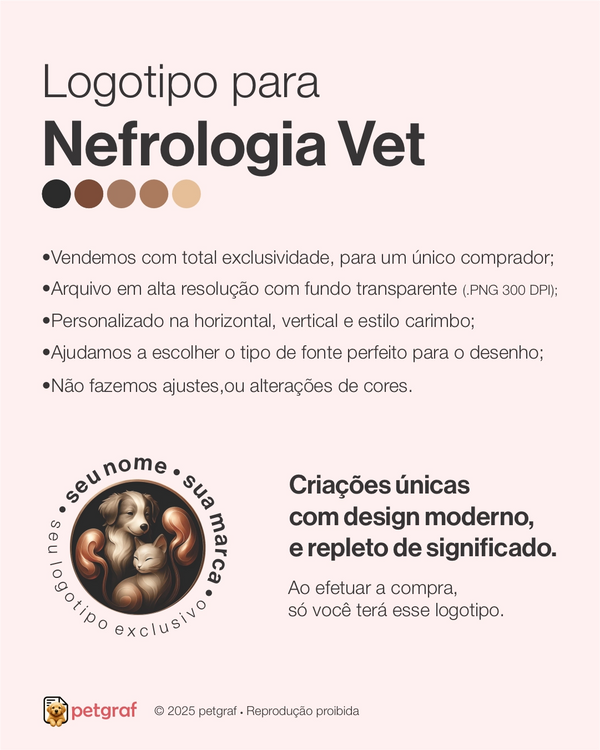 Logotipo para
Nefrologia Vet

•Vendemos com total exclusividade, para um único comprador;
•Arquivo em alta resolução com fundo transparente (.PNG 300 DPI);
•Personalizado na horizontal, vertical e estilo carimbo;
•Ajudamos a escolher o tipo de fonte perfeito para o desenho;
•Não fazemos ajustes,ou alterações de cores.

• seu nome • sua marca •
seu logotipo exclusivo

Criações únicas com design moderno, e repleto de significado.

Ao efetuar a compra, só você terá esse logotipo.

petgraf © 2025 petgraf • Reprodução proibida